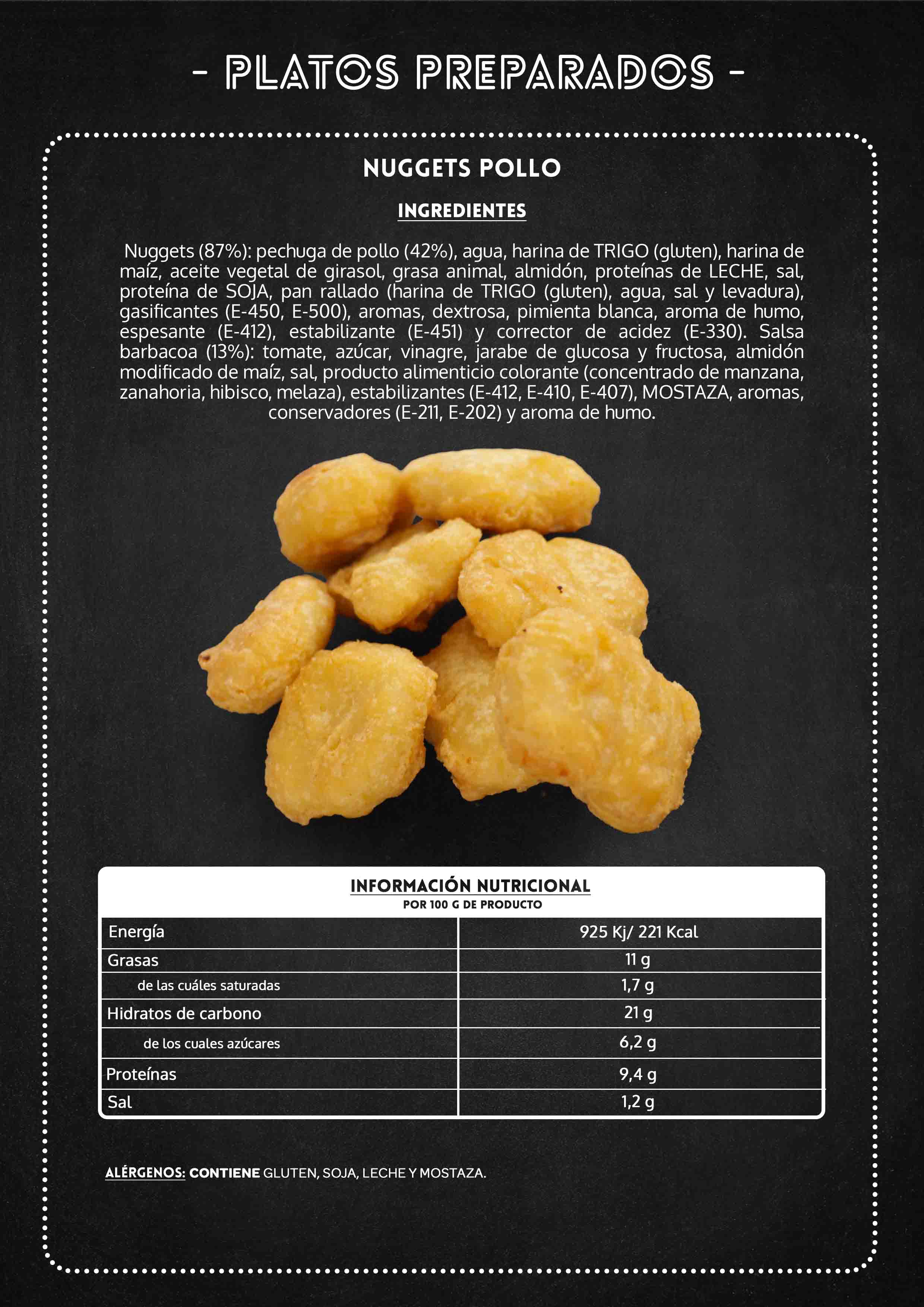 - PLATOS PREPARADOS -

NUGGETS POLLO

INGREDIENTES

Nuggets (87%): pechuga de pollo (42%), agua, harina de TRIGO (gluten), harina de maíz, aceite vegetal de girasol, grasa animal, almidón, proteínas de LECHE, sal, proteína de SOJA, pan rallado (harina de TRIGO (gluten), agua, sal y levadura), gasificantes (E-450, E-500), aromas, dextrosa, pimienta blanca, aroma de humo, espesante (E-412), estabilizante (E-451) y corrector de acidez (E-330). Salsa barbacoa (13%): tomate, azúcar, vinagre, jarabe de glucosa y fructosa, almidón modificado de maíz, sal, producto alimenticio colorante (concentrado de manzana, zanahoria, hibisco, melaza), estabilizantes (E-412, E-410, E-407), MOSTAZA, aromas, conservadores (E-211, E-202) y aroma de humo.

INFORMACIÓN NUTRICIONAL
POR 100 G DE PRODUCTO

| Energía | 925 Kj/ 221 Kcal |
|---|---|
| Grasas | 11 g |
| de las cuáles saturadas | 1,7 g |
| Hidratos de carbono | 21 g |
| de los cuales azúcares | 6,2 g |
| Proteínas | 9,4 g |
| Sal | 1,2 g |

ALÉRGENOS: CONTIENE GLUTEN, SOJA, LECHE Y MOSTAZA.